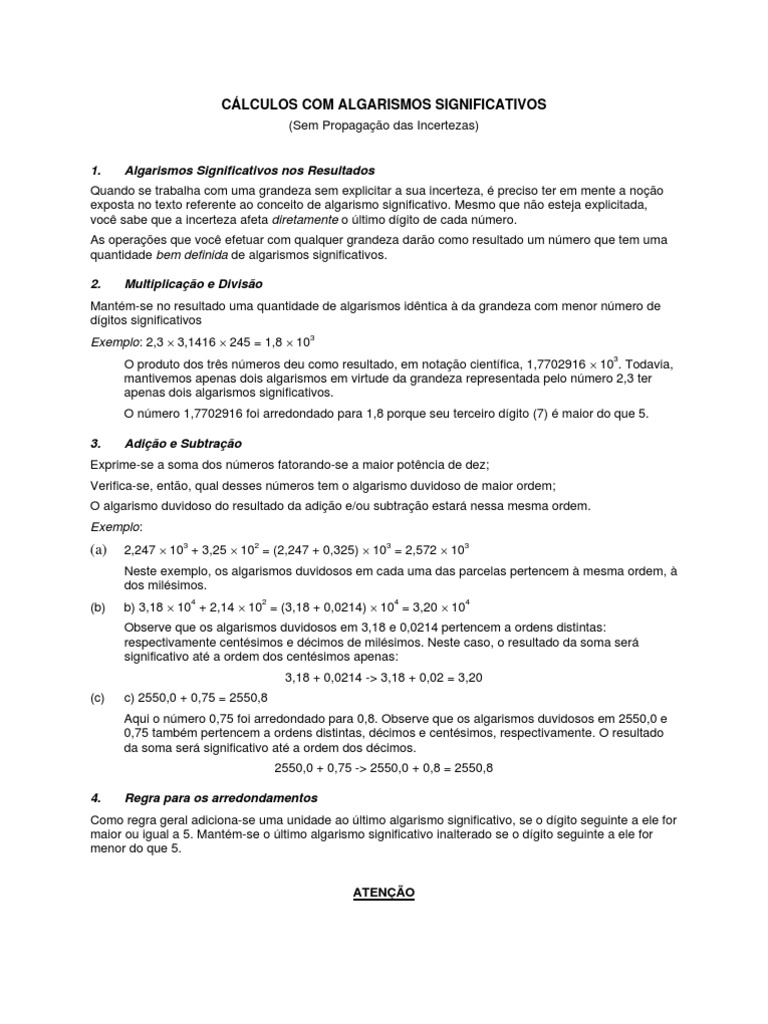 CÁLCULOS COM ALGARISMOS SIGNIFICATIVOS
(Sem Propagação das Incertezas)

1. Algarismos Significativos nos Resultados

Quando se trabalha com uma grandeza sem explicitar a sua incerteza, é preciso ter em mente a noção exposta no texto referente ao conceito de algarismo significativo. Mesmo que não esteja explicitada, você sabe que a incerteza afeta diretamente o último dígito de cada número.

As operações que você efetuar com qualquer grandeza darão como resultado um número que tem uma quantidade bem definida de algarismos significativos.

2. Multiplicação e Divisão

Mantém-se no resultado uma quantidade de algarismos idêntica à da grandeza com menor número de dígitos significativos

Exemplo: $2,3 \times 3,1416 \times 245 = 1,8 \times 10^3$

O produto dos três números deu como resultado, em notação científica, $1,7702916 \times 10^3$. Todavia, mantivemos apenas dois algarismos em virtude da grandeza representada pelo número 2,3 ter apenas dois algarismos significativos.

O número 1,7702916 foi arredondado para 1,8 porque seu terceiro dígito (7) é maior do que 5.

3. Adição e Subtração

Exprime-se a soma dos números fatorando-se a maior potência de dez;

Verifica-se, então, qual desses números tem o algarismo duvidoso de maior ordem;

O algarismo duvidoso do resultado da adição e/ou subtração estará nessa mesma ordem.

Exemplo:

(a) $2,247 \times 10^3 + 3,25 \times 10^2 = (2,247 + 0,325) \times 10^3 = 2,572 \times 10^3$

Neste exemplo, os algarismos duvidosos em cada uma das parcelas pertencem à mesma ordem, à dos milésimos.

(b) b) $3,18 \times 10^4 + 2,14 \times 10^2 = (3,18 + 0,0214) \times 10^4 = 3,20 \times 10^4$

Observe que os algarismos duvidosos em 3,18 e 0,0214 pertencem a ordens distintas: respectivamente centésimos e décimos de milésimos. Neste caso, o resultado da soma será significativo até a ordem dos centésimos apenas:

3,18 + 0,0214 -> 3,18 + 0,02 = 3,20

(c) c) 2550,0 + 0,75 = 2550,8

Aqui o número 0,75 foi arredondado para 0,8. Observe que os algarismos duvidosos em 2550,0 e 0,75 também pertencem a ordens distintas, décimos e centésimos, respectivamente. O resultado da soma será significativo até a ordem dos décimos.

2550,0 + 0,75 -> 2550,0 + 0,8 = 2550,8

4. Regra para os arredondamentos

Como regra geral adiciona-se uma unidade ao último algarismo significativo, se o dígito seguinte a ele for maior ou igual a 5. Mantém-se o último algarismo significativo inalterado se o dígito seguinte a ele for menor do que 5.

ATENÇÃO